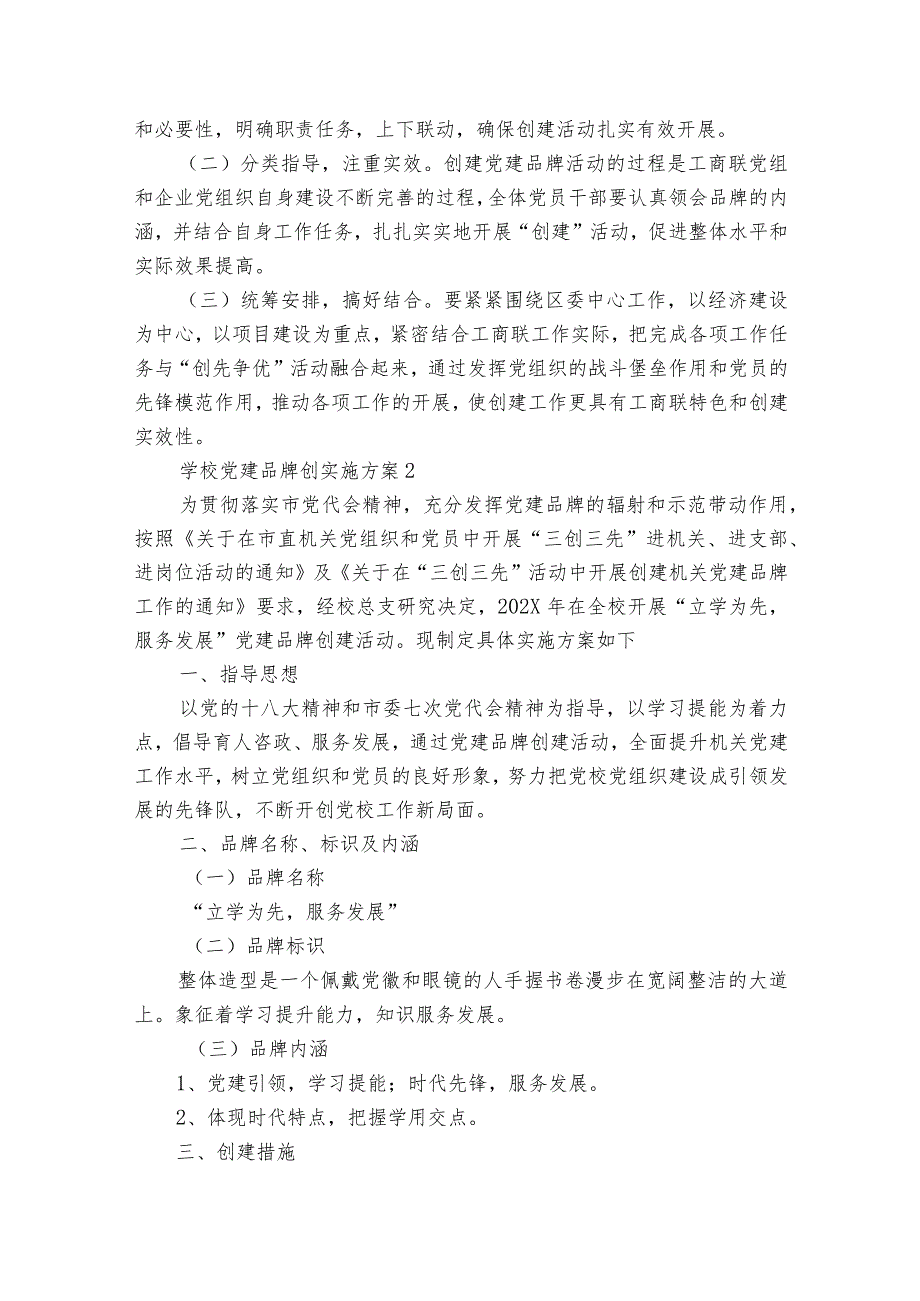 和必要性，明确职责任务，上下联动，确保创建活动扎实有效开展。

（二）分类指导，注重实效。创建党建品牌活动的过程是工商联党组和企业党组织自身建设不断完善的过程，全体党员干部要认真领会品牌的内涵，并结合自身工作任务，扎扎实实地开展“创建”活动，促进整体水平和实际效果提高。

（三）统筹安排，搞好结合。要紧紧围绕区委中心工作，以经济建设为中心，以项目建设为重点，紧密结合工商联工作实际，把完成各项工作任务与“创先争优”活动融合起来，通过发挥党组织的战斗堡垒作用和党员的先锋模范作用，推动各项工作的开展，使创建工作更具有工商联特色和创建实效性。

学校党建品牌创实施方案2

为贯彻落实市党代会精神，充分发挥党建品牌的辐射和示范带动作用，按照《关于在市直机关党组织和党员中开展“三创三先”进机关、进支部、进岗位活动的通知》及《关于在“三创三先”活动中开展创建机关党建品牌工作的通知》要求，经校总支研究决定，202X年在全校开展“立学为先，服务发展”党建品牌创建活动。现制定具体实施方案如下

一、指导思想

以党的十八大精神和市委七次党代会精神为指导，以学习提能为着力点，倡导育人咨政、服务发展，通过党建品牌创建活动，全面提升机关党建工作水平，树立党组织和党员的良好形象，努力把党校党组织建设成引领发展的先锋队，不断开创党校工作新局面。

二、品牌名称、标识及内涵

（一）品牌名称

“立学为先，服务发展”

（二）品牌标识

整体造型是一个佩戴党徽和眼镜的人手握书卷漫步在宽阔整洁的大道上。象征着学习提升能力，知识服务发展。

（三）品牌内涵

1、党建引领，学习提能；时代先锋，服务发展。

2、体现时代特点，把握学用交点。

三、创建措施